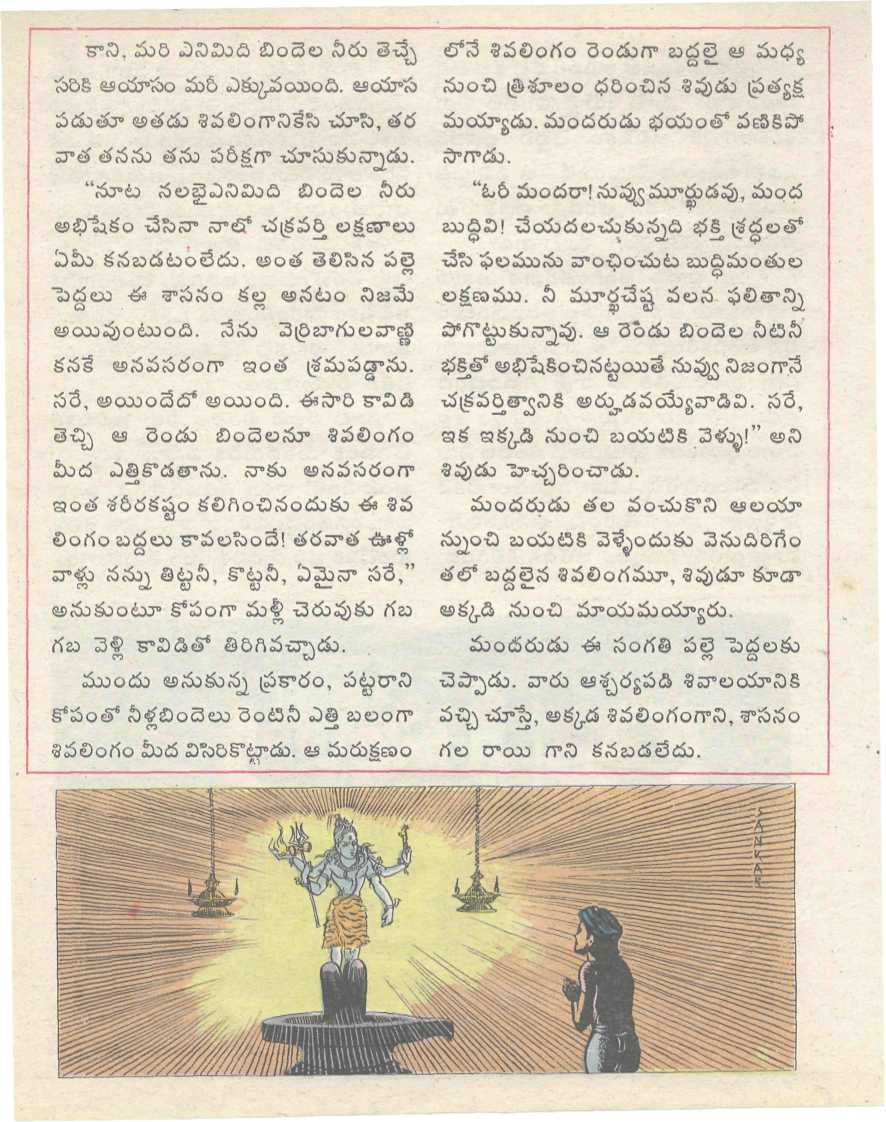 కాని, మరి ఎనిమిది బిందెల నీరు తెచ్చే సరికి ఆయాసం మరీ ఎక్కువయింది. ఆయాస పడుతూ అతడు శివలింగానికేసి చూసి, తర వాత తనను తను పరీక్షగా చూసుకున్నాడు.

"నూట నలభైఎనిమిది బిందెల నీరు అభిషేకం చేసినా నాలో చక్రవర్తి లక్షణాలు ఏమీ కనబడటంలేదు. అంత తెలిసిన పల్లె పెద్దలు ఈ శాసనం కల్ల అనటం నిజమే అయివుంటుంది. నేను వెర్రిబాగులవాణ్ణి కనకే అనవసరంగా ఇంత శ్రమపడ్డాను. సరే, అయిందేదో అయింది. ఈసారి కావిడి తెచ్చి ఆ రెండు బిందెలనూ శివలింగం మీద ఎత్తికొడతాను. నాకు అనవసరంగా ఇంత శరీరకష్టం కలిగించినందుకు ఈ శివ లింగం బద్దలు కావలసిందే! తరవాత ఊళ్లో వాళ్లు నన్ను తిట్టనీ, కొట్టనీ, ఏమైనా సరే," అనుకుంటూ కోపంగా మళ్లీ చెరువుకు గబ గబ వెళ్లి కావిడితో తిరిగివచ్చాడు.

ముందు అనుకున్న ప్రకారం, పట్టరాని కోపంతో నీళ్లబిందెలు రెంటినీ ఎత్తి బలంగా శివలింగం మీద విసిరికొట్టాడు. ఆ మరుక్షణం లోనే శివలింగం రెండుగా బద్దలై ఆ మధ్య నుంచి త్రిశూలం ధరించిన శివుడు ప్రత్యక్ష మయ్యాడు. మందరుడు భయంతో వణికిపో సాగాడు.

"ఓరీ మందరా! నువ్వు మూర్ఖుడవు, మంద బుద్ధివి! చేయదలచుకున్నది భక్తి శ్రద్ధలతో చేసి ఫలమును వాంఛించుట బుద్ధిమంతుల లక్షణము. నీ మూర్ఖచేష్ట వలన ఫలితాన్ని పోగొట్టుకున్నావు. ఆ రెండు బిందెల నీటినీ భక్తితో అభిషేకించినట్టయితే నువ్వు నిజంగానే చక్రవర్తిత్వానికి అర్హుడవయ్యేవాడివి. సరే, ఇక ఇక్కడి నుంచి బయటికి వెళ్ళు!" అని శివుడు హెచ్చరించాడు.

మందరుడు తల వంచుకొని ఆలయా న్నుంచి బయటికి వెళ్ళేందుకు వెనుదిరిగేం తలో బద్దలైన శివలింగమూ, శివుడూ కూడా అక్కడి నుంచి మాయమయ్యారు.

మందరుడు ఈ సంగతి పల్లె పెద్దలకు చెప్పాడు. వారు ఆశ్చర్యపడి శివాలయానికి వచ్చి చూస్తే, అక్కడ శివలింగంగాని, శాసనం గల రాయి గాని కనబడలేదు.

SANKAR